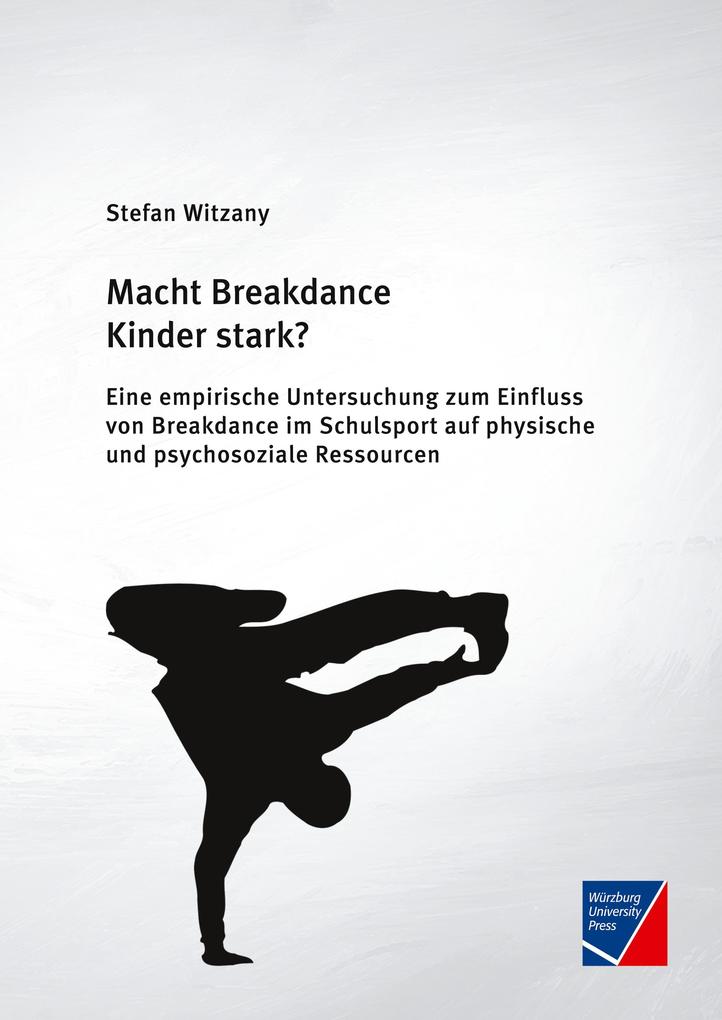 Stefan Witzany

Macht Breakdance
Kinder stark?

Eine empirische Untersuchung zum Einfluss von Breakdance im Schulsport auf physische und psychosoziale Ressourcen

Würzburg
University
Press